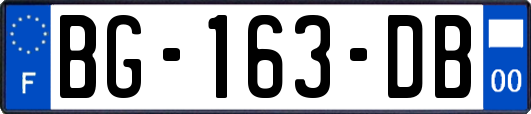 F
BG-163-DB
00